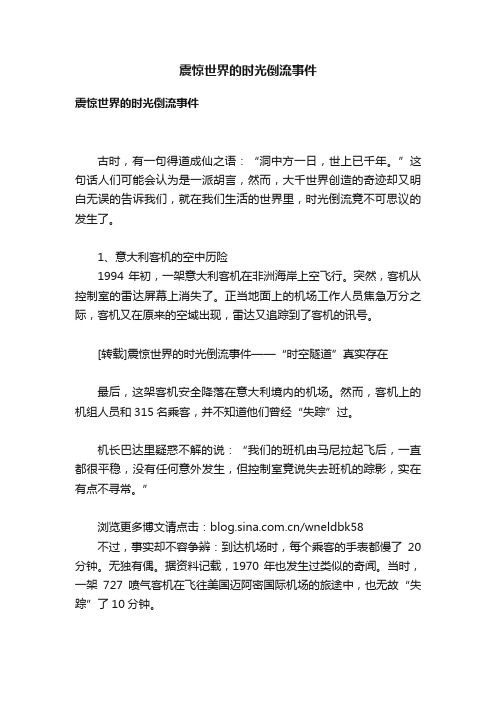 震惊世界的时光倒流事件

震惊世界的时光倒流事件

古时，有一句得道成仙之语：“洞中方一日，世上已千年。”这句话人们可能会认为是一派胡言，然而，大千世界创造的奇迹却又明白无误的告诉我们，就在我们生活的世界里，时光倒流竟不可思议的发生了。

1、意大利客机的空中历险
1994 年初，一架意大利客机在非洲海岸上空飞行。突然，客机从控制室的雷达屏幕上消失了。正当地面上的机场工作人员焦急万分之际，客机又在原来的空域出现，雷达又追踪到了客机的讯号。

[转载]震惊世界的时光倒流事件——“时空隧道”真实存在

最后，这架客机安全降落在意大利境内的机场。然而，客机上的机组人员和 315 名乘客，并不知道他们曾经“失踪”过。

机长巴达里疑惑不解的说：“我们的班机由马尼拉起飞后，一直都很平稳，没有任何意外发生，但控制室竟说失去班机的踪影，实在有点不寻常。”

浏览更多博文请点击：blog.sina.com.cn/wneldbk58
不过，事实却不容争辩：到达机场时，每个乘客的手表都慢了 20 分钟。无独有偶。据资料记载，1970 年也发生过类似的奇闻。当时，一架 727 喷气客机在飞往美国迈阿密国际机场的旅途中，也无故“失踪”了 10 分钟。